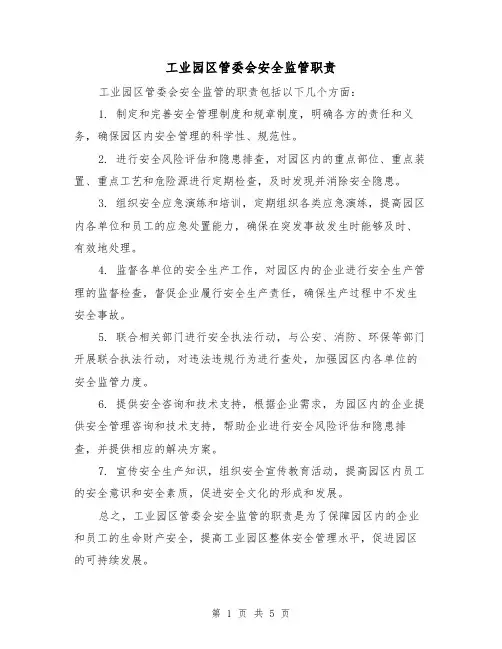 工业园区管委会安全监管职责

工业园区管委会安全监管的职责包括以下几个方面：

1. 制定和完善安全管理制度和规章制度，明确各方的责任和义务，确保园区内安全管理的科学性、规范性。

2. 进行安全风险评估和隐患排查，对园区内的重点部位、重点装置、重点工艺和危险源进行定期检查，及时发现并消除安全隐患。

3. 组织安全应急演练和培训，定期组织各类应急演练，提高园区内各单位和员工的应急处置能力，确保在突发事故发生时能够及时、有效地处理。

4. 监督各单位的安全生产工作，对园区内的企业进行安全生产管理的监督检查，督促企业履行安全生产责任，确保生产过程中不发生安全事故。

5. 联合相关部门进行安全执法行动，与公安、消防、环保等部门开展联合执法行动，对违法违规行为进行查处，加强园区内各单位的安全监管力度。

6. 提供安全咨询和技术支持，根据企业需求，为园区内的企业提供安全管理咨询和技术支持，帮助企业进行安全风险评估和隐患排查，并提供相应的解决方案。

7. 宣传安全生产知识，组织安全宣传教育活动，提高园区内员工的安全意识和安全素质，促进安全文化的形成和发展。

总之，工业园区管委会安全监管的职责是为了保障园区内的企业和员工的生命财产安全，提高工业园区整体安全管理水平，促进园区的可持续发展。

第 1 页 共 5 页